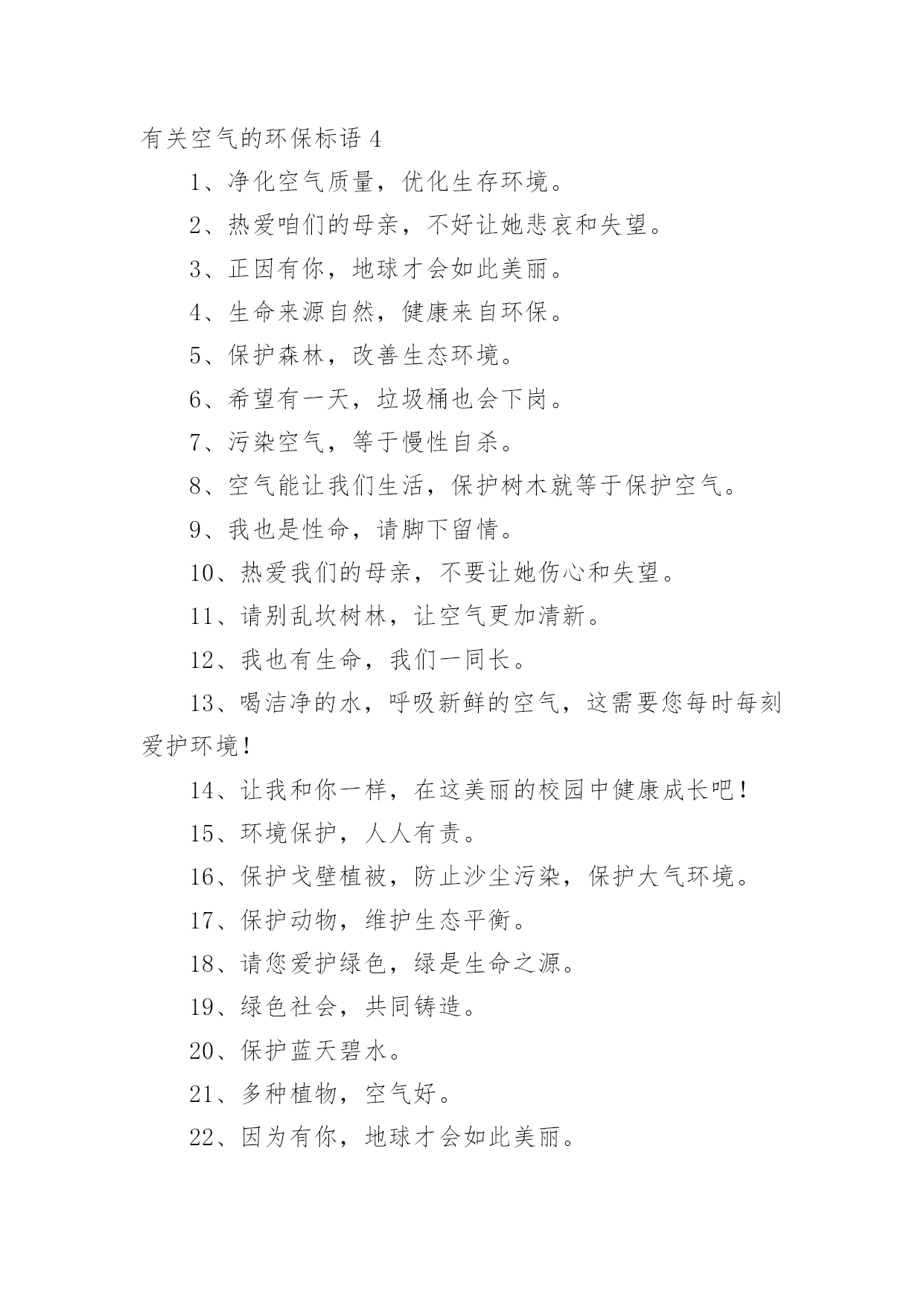 有关空气的环保标语 4

1、净化空气质量，优化生存环境。

2、热爱咱们的母亲，不好让她悲哀和失望。

3、正因有你，地球才会如此美丽。

4、生命来源自然，健康来自环保。

5、保护森林，改善生态环境。

6、希望有一天，垃圾桶也会下岗。

7、污染空气，等于慢性自杀。

8、空气能让我们生活，保护树木就等于保护空气。

9、我也是性命，请脚下留情。

10、热爱我们的母亲，不要让她伤心和失望。

11、请别乱坎树林，让空气更加清新。

12、我也有生命，我们一同长。

13、喝洁净的水，呼吸新鲜的空气，这需要您每时每刻爱护环境！

14、让我和你一样，在这美丽的校园中健康成长吧！

15、环境保护，人人有责。

16、保护戈壁植被，防止沙尘污染，保护大气环境。

17、保护动物，维护生态平衡。

18、请您爱护绿色，绿是生命之源。

19、绿色社会，共同铸造。

20、保护蓝天碧水。

21、多种植物，空气好。

22、因为有你，地球才会如此美丽。